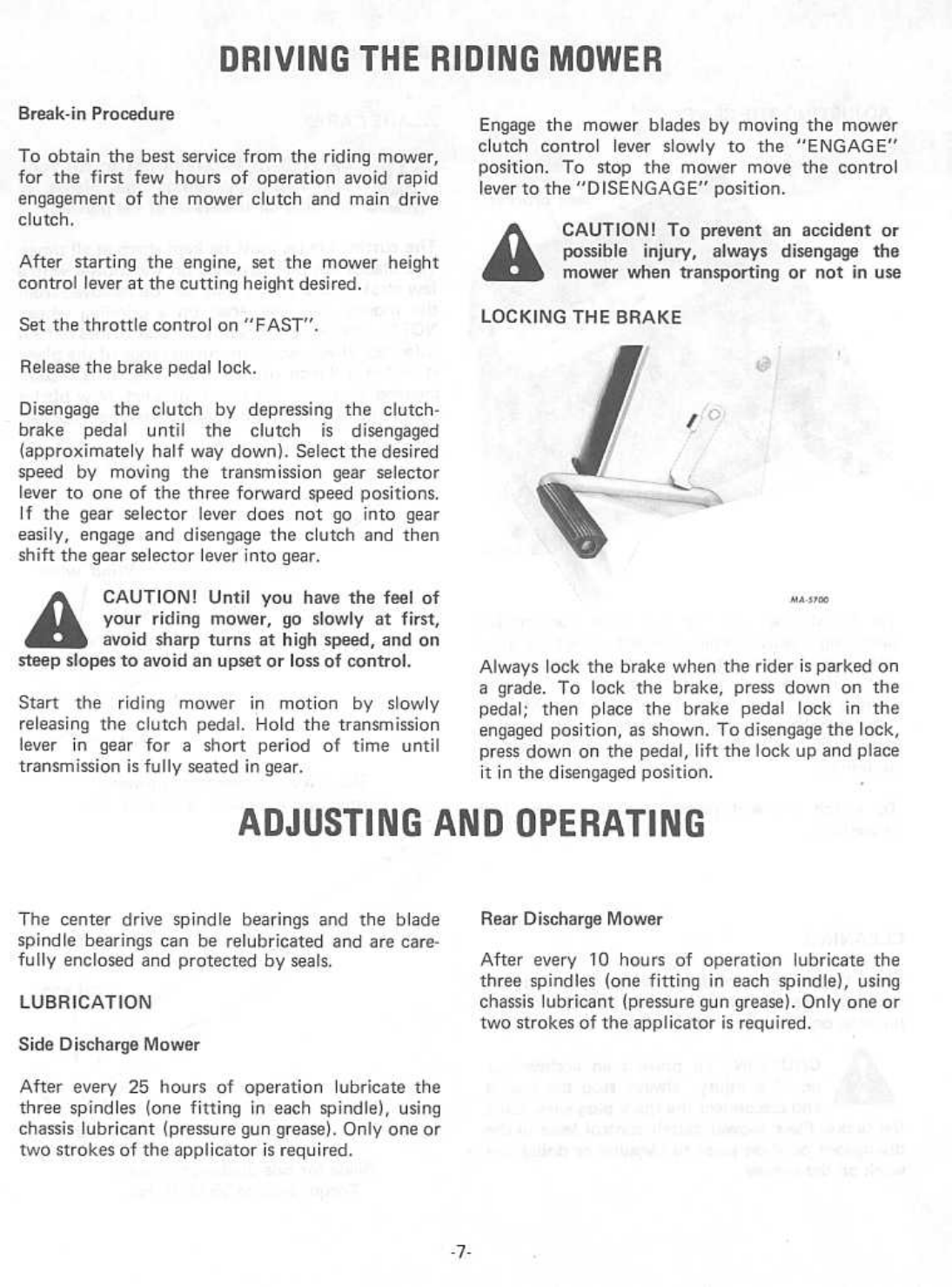 DRIVING THE RIDING MOWER

Break-in Procedure

To obtain the best service from the riding mower, for the first few hours of operation avoid rapid engagement of the mower clutch and main drive clutch.

After starting the engine, set the mower height control lever at the cutting height desired.

Set the throttle control on "FAST".

Release the brake pedal lock.

Disengage the clutch by depressing the clutch-brake pedal until the clutch is disengaged (approximately half way down). Select the desired speed by moving the transmission gear selector lever to one of the three forward speed positions. If the gear selector lever does not go into gear easily, engage and disengage the clutch and then shift the gear selector lever into gear.

CAUTION! Until you have the feel of your riding mower, go slowly at first, avoid sharp turns at high speed, and on steep slopes to avoid an upset or loss of control.

Start the riding mower in motion by slowly releasing the clutch pedal. Hold the transmission lever in gear for a short period of time until transmission is fully seated in gear.

Engage the mower blades by moving the mower clutch control lever slowly to the "ENGAGE" position. To stop the mower move the control lever to the "DISENGAGE" position.

CAUTION! To prevent an accident or possible injury, always disengage the mower when transporting or not in use

LOCKING THE BRAKE

MA-5700

Always lock the brake when the rider is parked on a grade. To lock the brake, press down on the pedal; then place the brake pedal lock in the engaged position, as shown. To disengage the lock, press down on the pedal, lift the lock up and place it in the disengaged position.

ADJUSTING AND OPERATING

The center drive spindle bearings and the blade spindle bearings can be relubricated and are carefully enclosed and protected by seals.

LUBRICATION

Side Discharge Mower

After every 25 hours of operation lubricate the three spindles (one fitting in each spindle), using chassis lubricant (pressure gun grease). Only one or two strokes of the applicator is required.

Rear Discharge Mower

After every 10 hours of operation lubricate the three spindles (one fitting in each spindle), using chassis lubricant (pressure gun grease). Only one or two strokes of the applicator is required.

-7-